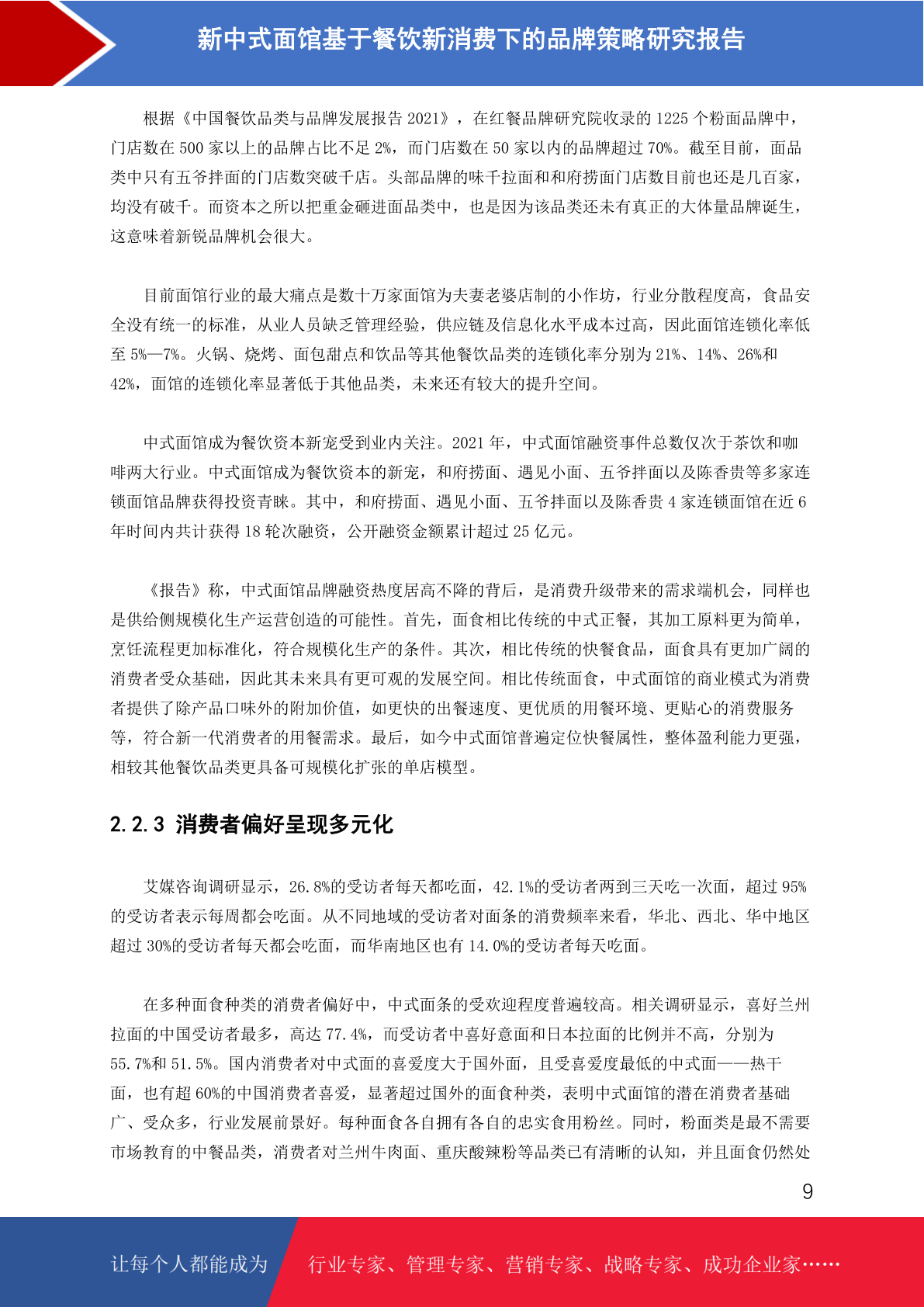 新中式面馆基于餐饮新消费下的品牌策略研究报告

根据《中国餐饮品类与品牌发展报告 2021》，在红餐品牌研究院收录的 1225 个粉面品牌中，门店数在 500 家以上的品牌占比不足 2%，而门店数在 50 家以内的品牌超过 70%。截至目前，面品类中只有五爷拌面的门店数突破千店。头部品牌的味千拉面和和府捞面门店数目前也还是几百家，均没有破千。而资本之所以把重金砸进面品类中，也是因为该品类还未有真正的大体量品牌诞生，这意味着新锐品牌机会很大。

目前面馆行业的最大痛点是数十万家面馆为夫妻老婆店制的小作坊，行业分散程度高，食品安全没有统一的标准，从业人员缺乏管理经验，供应链及信息化水平成本过高，因此面馆连锁化率低至 5%—7%。火锅、烧烤、面包甜点和饮品等其他餐饮品类的连锁化率分别为 21%、14%、26%和 42%，面馆的连锁化率显著低于其他品类，未来还有较大的提升空间。

中式面馆成为餐饮资本新宠受到业内关注。2021 年，中式面馆融资事件总数仅次于茶饮和咖啡两大行业。中式面馆成为餐饮资本的新宠，和府捞面、遇见小面、五爷拌面以及陈香贵等多家连锁面馆品牌获得投资青睐。其中，和府捞面、遇见小面、五爷拌面以及陈香贵 4 家连锁面馆在近 6 年时间内共计获得 18 轮次融资，公开融资金额累计超过 25 亿元。

《报告》称，中式面馆品牌融资热度居高不降的背后，是消费升级带来的需求端机会，同样也是供给侧规模化生产运营创造的可能性。首先，面食相比传统的中式正餐，其加工原料更为简单，烹饪流程更加标准化，符合规模化生产的条件。其次，相比传统的快餐食品，面食具有更加广阔的消费者受众基础，因此其未来具有更可观的发展空间。相比传统面食，中式面馆的商业模式为消费者提供了除产品口味外的附加价值，如更快的出餐速度、更优质的用餐环境、更贴心的消费服务等，符合新一代消费者的用餐需求。最后，如今中式面馆普遍定位快餐属性，整体盈利能力更强，相较其他餐饮品类更具备可规模化扩张的单店模型。

2.2.3 消费者偏好呈现多元化

艾媒咨询调研显示，26.8%的受访者每天都吃面，42.1%的受访者两到三天吃一次面，超过 95%的受访者表示每周都会吃面。从不同地域的受访者对面条的消费频率来看，华北、西北、华中地区超过 30%的受访者每天都会吃面，而华南地区也有 14.0%的受访者每天吃面。

在多种面食种类的消费者偏好中，中式面条的受欢迎程度普遍较高。相关调研显示，喜好兰州拉面的中国受访者最多，高达 77.4%，而受访者中喜好意面和日本拉面的比例并不高，分别为 55.7%和 51.5%。国内消费者对中式面的喜爱度大于国外面，且受喜爱度最低的中式面——热干面，也有超 60%的中国消费者喜爱，显著超过国外的面食种类，表明中式面馆的潜在消费者基础广、受众多，行业发展前景好。每种面食各自拥有各自的忠实食用粉丝。同时，粉面类是最不需要市场教育的中餐品类，消费者对兰州牛肉面、重庆酸辣粉等品类已有清晰的认知，并且面食仍然处

9

让每个人都能成为 行业专家、管理专家、营销专家、战略专家、成功企业家……